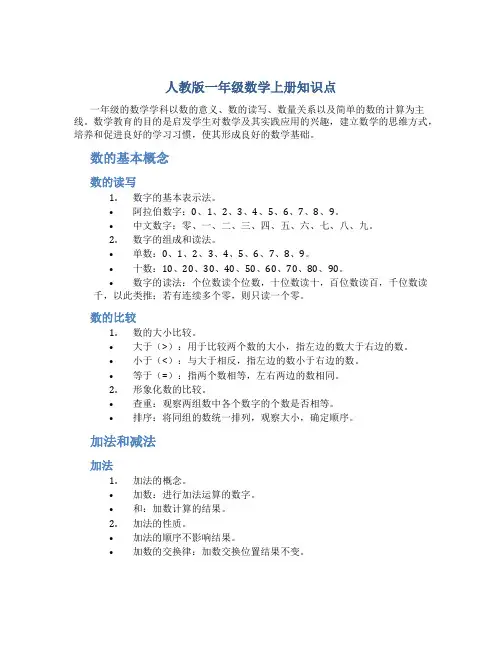 人教版一年级数学上册知识点

一年级的数学学科以数的意义、数的读写、数量关系以及简单的数的计算为主线。数学教育的目的是启发学生对数学及其实践应用的兴趣，建立数学的思维方式，培养和促进良好的学习习惯，使其形成良好的数学基础。

数的基本概念

数的读写

1. 数字的基本表示法。
• 阿拉伯数字：0、1、2、3、4、5、6、7、8、9。
• 中文数字：零、一、二、三、四、五、六、七、八、九。
2. 数字的组成和读法。
• 单数：0、1、2、3、4、5、6、7、8、9。
• 十数：10、20、30、40、50、60、70、80、90。
• 数字的读法：个位数读个位数，十位数读十，百位数读百，千位数读千，以此类推；若有连续多个零，则只读一个零。

数的比较

1. 数的大小比较。
• 大于（>）：用于比较两个数的大小，指左边的数大于右边的数。
• 小于（<）：与大于相反，指左边的数小于右边的数。
• 等于（=）：指两个数相等，左右两边的数相同。
2. 形象化数的比较。
• 查重：观察两组数中各个数字的个数是否相等。
• 排序：将同组的数统一排列，观察大小，确定顺序。

加法和减法

加法

1. 加法的概念。
• 加数：进行加法运算的数字。
• 和：加数计算的结果。
2. 加法的性质。
• 加法的顺序不影响结果。
• 加数的交换律：加数交换位置结果不变。